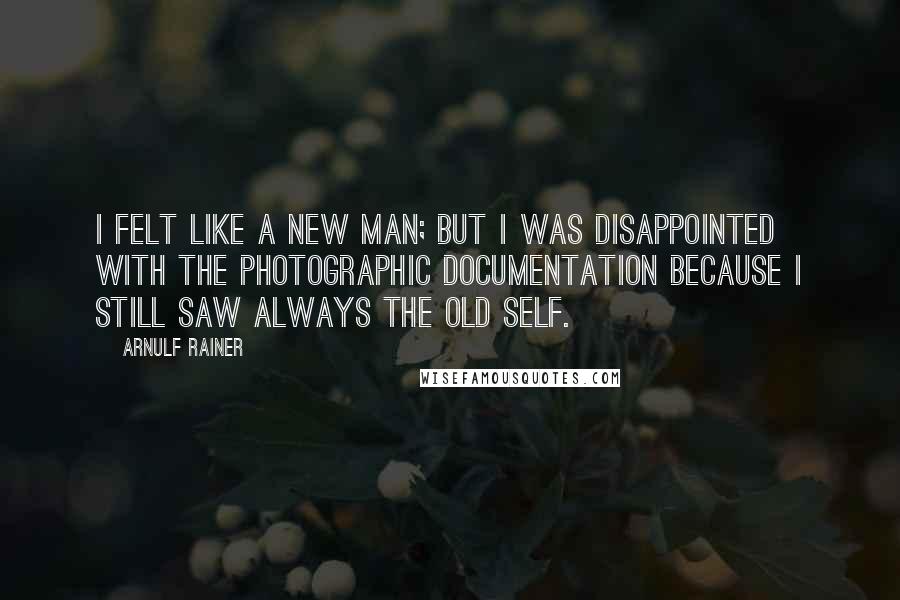 I FELT LIKE A NEW MAN; BUT I WAS DISAPPOINTED WITH THE PHOTOGRAPHIC DOCUMENTATION BECAUSE I STILL SAW ALWAYS THE OLD SELF.

ARNULF RAINER

WISEFAMOUSQUOTES.COM